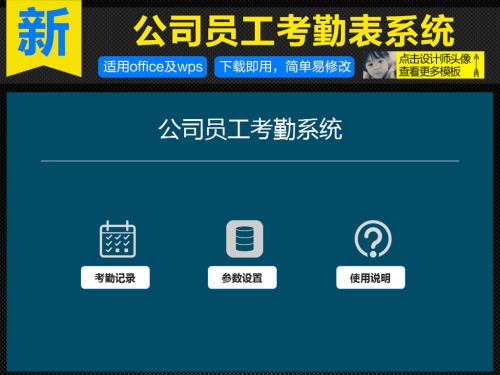 新

公司员工考勤表系统

适用office及wps

下载即用，简单易修改

点击设计师头像
查看更多模板

公司员工考勤系统

考勤记录

参数设置

使用说明